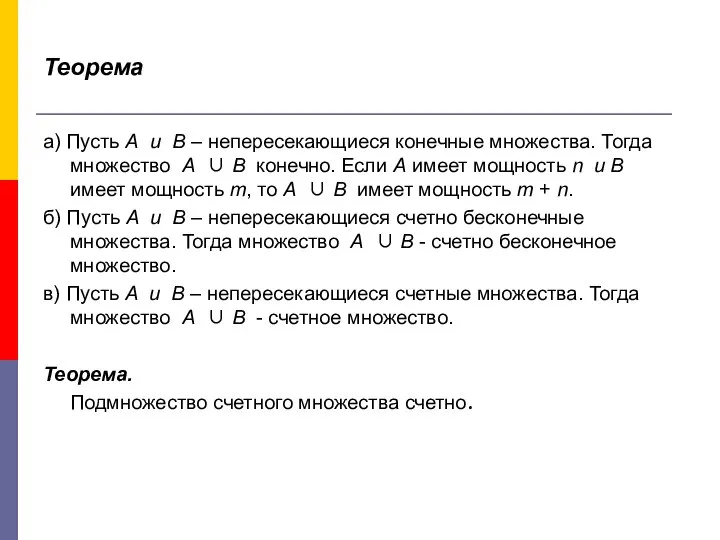 Теорема

а) Пусть $A$ и $B$ – непересекающиеся конечные множества. Тогда множество $A \cup B$ конечно. Если $A$ имеет мощность $n$ и $B$ имеет мощность $m$, то $A \cup B$ имеет мощность $m + n$.

б) Пусть $A$ и $B$ – непересекающиеся счетно бесконечные множества. Тогда множество $A \cup B$ - счетно бесконечное множество.

в) Пусть $A$ и $B$ – непересекающиеся счетные множества. Тогда множество $A \cup B$ - счетное множество.

Теорема.

Подмножество счетного множества счетно.